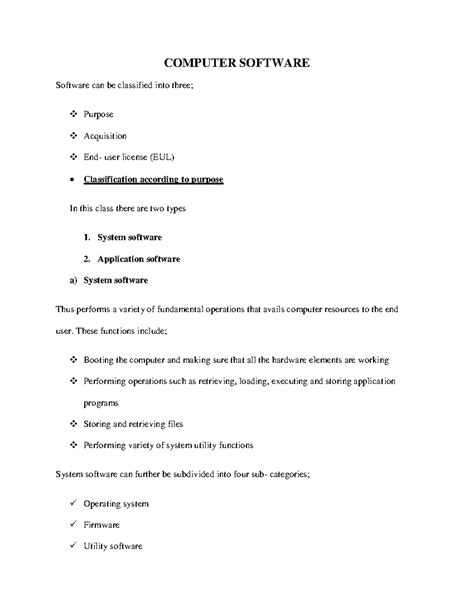 COMPUTER SOFTWARE

Software can be classified into three;

❖ Purpose

❖ Acquisition

❖ End- user license (EUL)

• Classification according to purpose

In this class there are two types

1. System software

2. Application software

a) System software

Thus performs a variety of fundamental operations that avails computer resources to the end user. These functions include;

❖ Booting the computer and making sure that all the hardware elements are working

❖ Performing operations such as retrieving, loading, executing and storing application programs

❖ Storing and retrieving files

❖ Performing variety of system utility functions

System software can further be subdivided into four sub- categories;

✓ Operating system

✓ Firmware

✓ Utility software